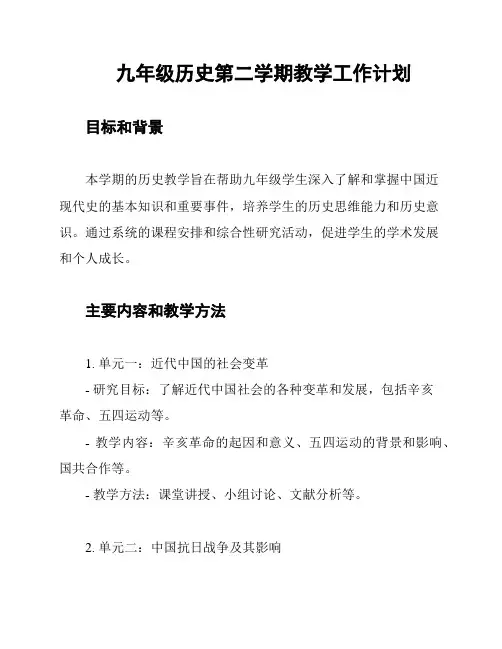 九年级历史第二学期教学工作计划

目标和背景

本学期的历史教学旨在帮助九年级学生深入了解和掌握中国近现代史的基本知识和重要事件，培养学生的历史思维能力和历史意识。通过系统的课程安排和综合性研究活动，促进学生的学术发展和个人成长。

主要内容和教学方法

1. 单元一：近代中国的社会变革
- 研究目标：了解近代中国社会的各种变革和发展，包括辛亥革命、五四运动等。
- 教学内容：辛亥革命的起因和意义、五四运动的背景和影响、国共合作等。
- 教学方法：课堂讲授、小组讨论、文献分析等。

2. 单元二：中国抗日战争及其影响